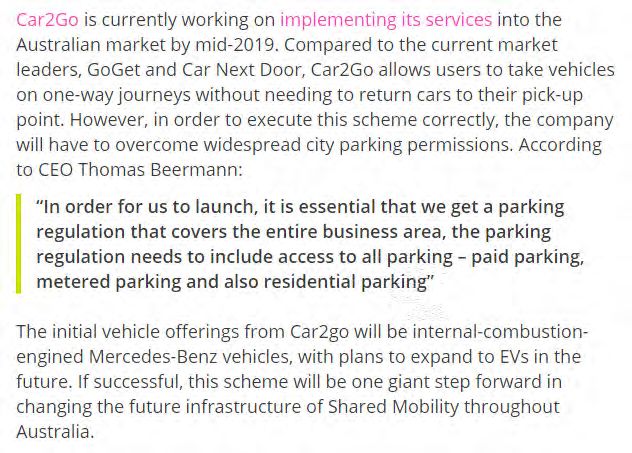 Car2Go is currently working on implementing its services into the Australian market by mid-2019. Compared to the current market leaders, GoGet and Car Next Door, Car2Go allows users to take vehicles on one-way journeys without needing to return cars to their pick-up point. However, in order to execute this scheme correctly, the company will have to overcome widespread city parking permissions. According to CEO Thomas Beermann:

"In order for us to launch, it is essential that we get a parking regulation that covers the entire business area, the parking regulation needs to include access to all parking – paid parking, metered parking and also residential parking"

The initial vehicle offerings from Car2go will be internal-combustion-engined Mercedes-Benz vehicles, with plans to expand to EVs in the future. If successful, this scheme will be one giant step forward in changing the future infrastructure of Shared Mobility throughout Australia.